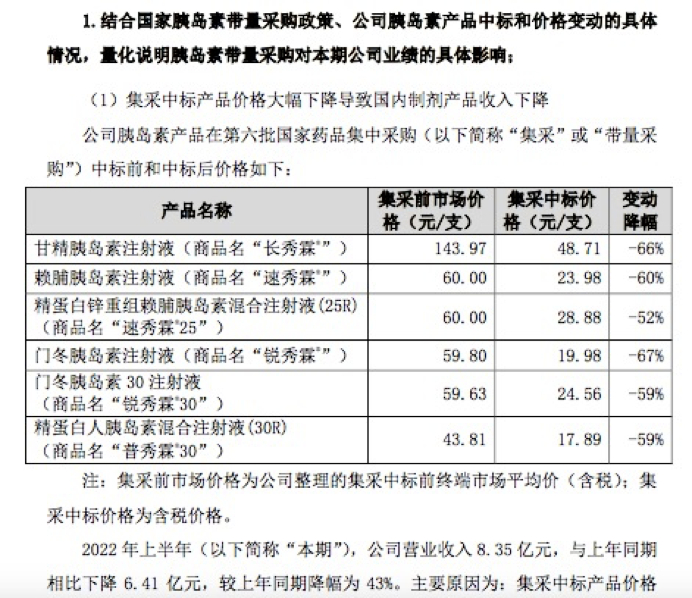 1. 结合国家胰岛素带量采购政策、公司胰岛素产品中标和价格变动的具体情况，量化说明胰岛素带量采购对本期公司业绩的具体影响；

（1）集采中标产品价格大幅下降导致国内制剂产品收入下降

公司胰岛素产品在第六批国家药品集中采购（以下简称“集采”或“带量采购”）中标前和中标后价格如下：

| 产品名称 | 集采前市场价格（元/支） | 集采中标价格（元/支） | 变动降幅 |
|---|---|---|---|
| 甘精胰岛素注射液（商品名“长秀霖®”） | 143.97 | 48.71 | -66% |
| 赖脯胰岛素注射液（商品名“速秀霖®”） | 60.00 | 23.98 | -60% |
| 精蛋白锌重组赖脯胰岛素混合注射液(25R)（商品名“速秀霖®25”） | 60.00 | 28.88 | -52% |
| 门冬胰岛素注射液（商品名“锐秀霖®”） | 59.80 | 19.98 | -67% |
| 门冬胰岛素 30 注射液（商品名“锐秀霖®30”） | 59.63 | 24.56 | -59% |
| 精蛋白人胰岛素混合注射液(30R)（商品名“普秀霖®30”） | 43.81 | 17.89 | -59% |

注：集采前市场价格为公司整理的集采中标前终端市场平均价（含税）；集采中标价格为含税价格。

2022 年上半年（以下简称“本期”），公司营业收入 8.35 亿元，与上年同期相比下降 6.41 亿元，较上年同期降幅为 43%。主要原因为：集采中标产品价格